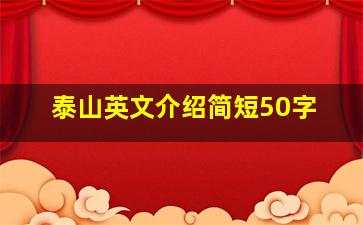 泰山英文介绍简短50字